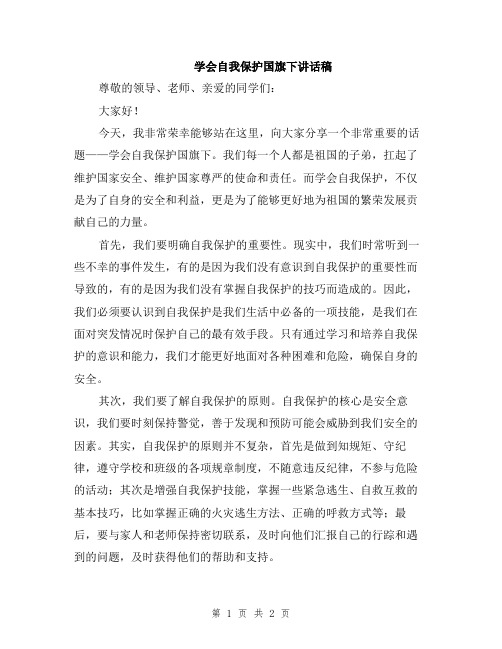 学会自我保护国旗下讲话稿

尊敬的领导、老师、亲爱的同学们：

大家好！

今天，我非常荣幸能够站在这里，向大家分享一个非常重要的话题——学会自我保护国旗下。我们每一个人都是祖国的子弟，扛起了维护国家安全、维护国家尊严的使命和责任。而学会自我保护，不仅是为了自身的安全和利益，更是为了能够更好地为祖国的繁荣发展贡献自己的力量。

首先，我们要明确自我保护的重要性。现实中，我们时常听到一些不幸的事件发生，有的是因为我们没有意识到自我保护的重要性而导致的，有的是因为我们没有掌握自我保护的技巧而造成的。因此，我们必须要认识到自我保护是我们生活中必备的一项技能，是我们在面对突发情况时保护自己的最有效手段。只有通过学习和培养自我保护的意识和能力，我们才能更好地面对各种困难和危险，确保自身的安全。

其次，我们要了解自我保护的原则。自我保护的核心是安全意识，我们要时刻保持警觉，善于发现和预防可能会威胁到我们安全的因素。其实，自我保护的原则并不复杂，首先是做到知规矩、守纪律，遵守学校和班级的各项规章制度，不随意违反纪律，不参与危险的活动；其次是增强自我保护技能，掌握一些紧急逃生、自救互救的基本技巧，比如掌握正确的火灾逃生方法、正确的呼救方式等；最后，要与家人和老师保持密切联系，及时向他们汇报自己的行踪和遇到的问题，及时获得他们的帮助和支持。

第 1 页 共 2 页